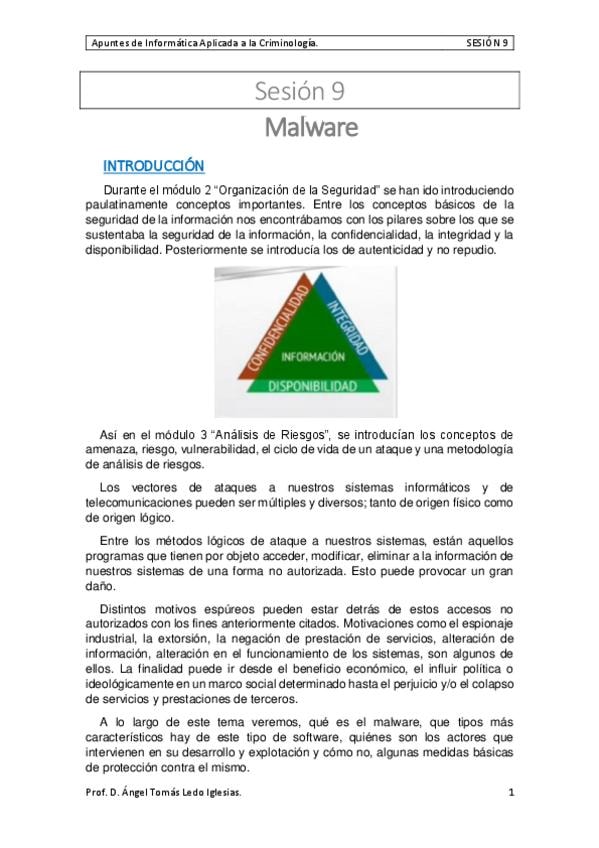 Apuntes de Informática Aplicada a la Criminología. SESIÓN 9

Sesión 9

Malware

INTRODUCCIÓN

Durante el módulo 2 "Organización de la Seguridad" se han ido introduciendo paulatinamente conceptos importantes. Entre los conceptos básicos de la seguridad de la información nos encontrábamos con los pilares sobre los que se sustentaba la seguridad de la información, la confidencialidad, la integridad y la disponibilidad. Posteriormente se introducía los de autenticidad y no repudio.

CONFIDENCIALIDAD
INTEGRIDAD
INFORMACIÓN
DISPONIBILIDAD

Así en el módulo 3 "Análisis de Riesgos", se introducían los conceptos de amenaza, riesgo, vulnerabilidad, el ciclo de vida de un ataque y una metodología de análisis de riesgos.

Los vectores de ataques a nuestros sistemas informáticos y de telecomunicaciones pueden ser múltiples y diversos; tanto de origen físico como de origen lógico.

Entre los métodos lógicos de ataque a nuestros sistemas, están aquellos programas que tienen por objeto acceder, modificar, eliminar a la información de nuestros sistemas de una forma no autorizada. Esto puede provocar un gran daño.

Distintos motivos espúreos pueden estar detrás de estos accesos no autorizados con los fines anteriormente citados. Motivaciones como el espionaje industrial, la extorsión, la negación de prestación de servicios, alteración de información, alteración en el funcionamiento de los sistemas, son algunos de ellos. La finalidad puede ir desde el beneficio económico, el influir política o ideológicamente en un marco social determinado hasta el perjuicio y/o el colapso de servicios y prestaciones de terceros.

A lo largo de este tema veremos, qué es el malware, que tipos más característicos hay de este tipo de software, quiénes son los actores que intervienen en su desarrollo y explotación y cómo no, algunas medidas básicas de protección contra el mismo.

Prof. D. Ángel Tomás Ledo Iglesias. 1